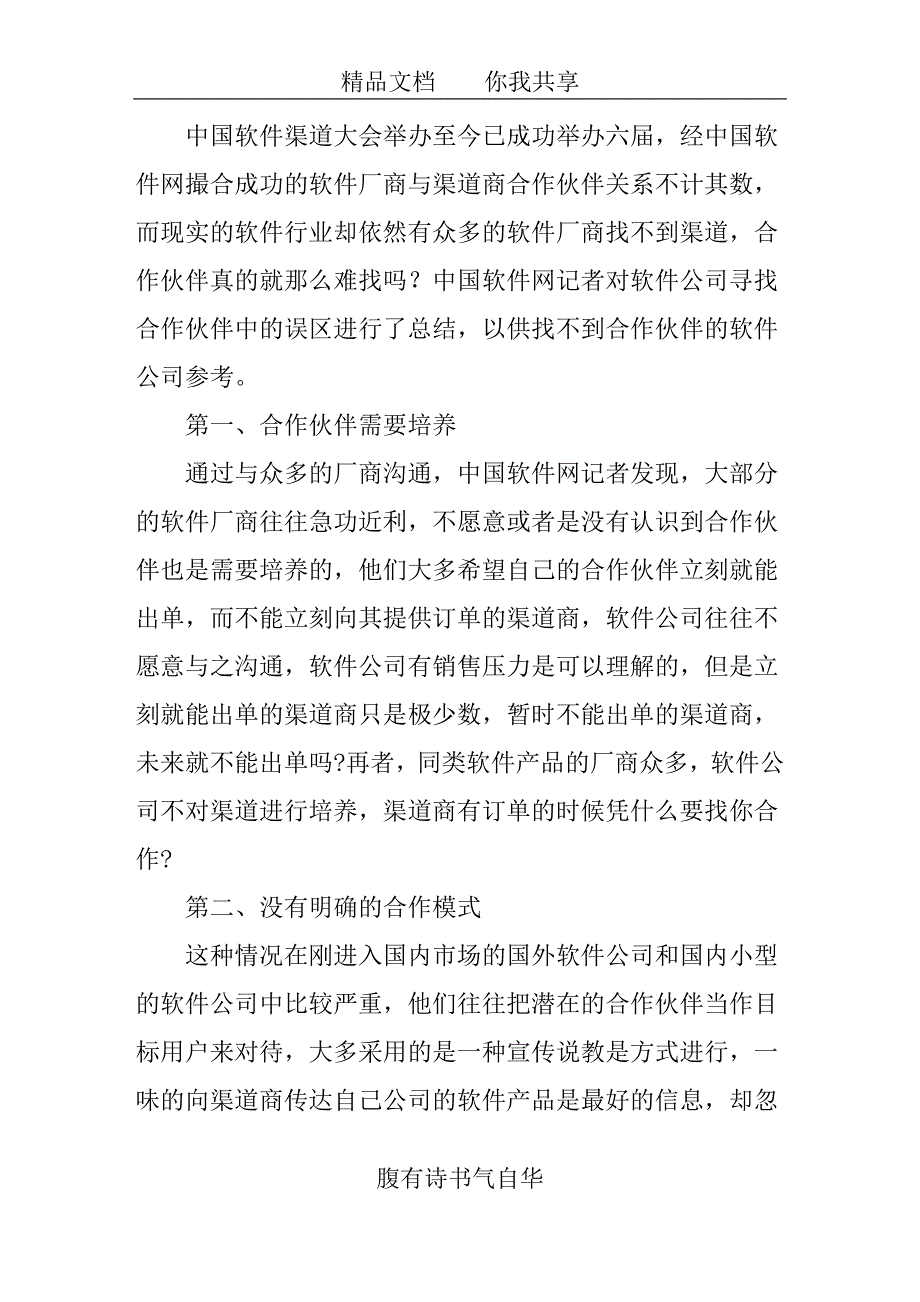 精品文档　　你我共享

中国软件渠道大会举办至今已成功举办六届，经中国软件网撮合成功的软件厂商与渠道商合作伙伴关系不计其数，而现实的软件行业却依然有众多的软件厂商找不到渠道，合作伙伴真的就那么难找吗？中国软件网记者对软件公司寻找合作伙伴中的误区进行了总结，以供找不到合作伙伴的软件公司参考。

第一、合作伙伴需要培养

通过与众多的厂商沟通，中国软件网记者发现，大部分的软件厂商往往急功近利，不愿意或者是没有认识到合作伙伴也是需要培养的，他们大多希望自己的合作伙伴立刻就能出单，而不能立刻向其提供订单的渠道商，软件公司往往不愿意与之沟通，软件公司有销售压力是可以理解的，但是立刻就能出单的渠道商只是极少数，暂时不能出单的渠道商，未来就不能出单吗?再者，同类软件产品的厂商众多，软件公司不对渠道进行培养，渠道商有订单的时候凭什么要找你合作?

第二、没有明确的合作模式

这种情况在刚进入国内市场的国外软件公司和国内小型的软件公司中比较严重，他们往往把潜在的合作伙伴当作目标用户来对待，大多采用的是一种宣传说教是方式进行，一味的向渠道商传达自己公司的软件产品是最好的信息，却忽

腹有诗书气自华